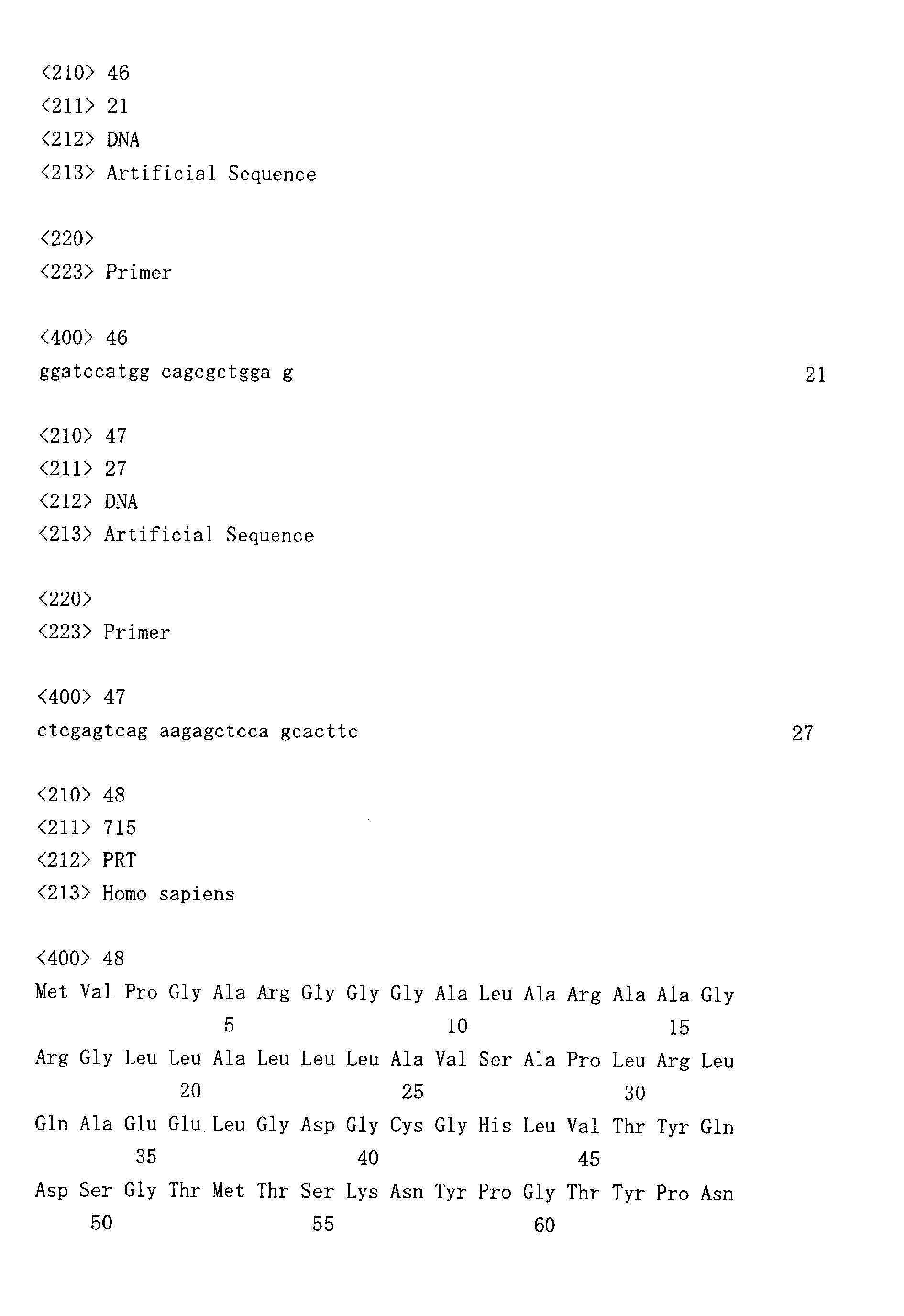 <210> 46
<211> 21
<212> DNA
<213> Artificial Sequence

<220>
<223> Primer

<400> 46
ggatccatgg cagcgctgga g 21

<210> 47
<211> 27
<212> DNA
<213> Artificial Sequence

<220>
<223> Primer

<400> 47
ctcgagtcag aagagctcca gcacttc 27

<210> 48
<211> 715
<212> PRT
<213> Homo sapiens

<400> 48
Met Val Pro Gly Ala Arg Gly Gly Gly Ala Leu Ala Arg Ala Ala Gly
5 10 15
Arg Gly Leu Leu Ala Leu Leu Leu Ala Val Ser Ala Pro Leu Arg Leu
20 25 30
Gln Ala Glu Glu Leu Gly Asp Gly Cys Gly His Leu Val Thr Tyr Gln
35 40 45
Asp Ser Gly Thr Met Thr Ser Lys Asn Tyr Pro Gly Thr Tyr Pro Asn
50 55 60